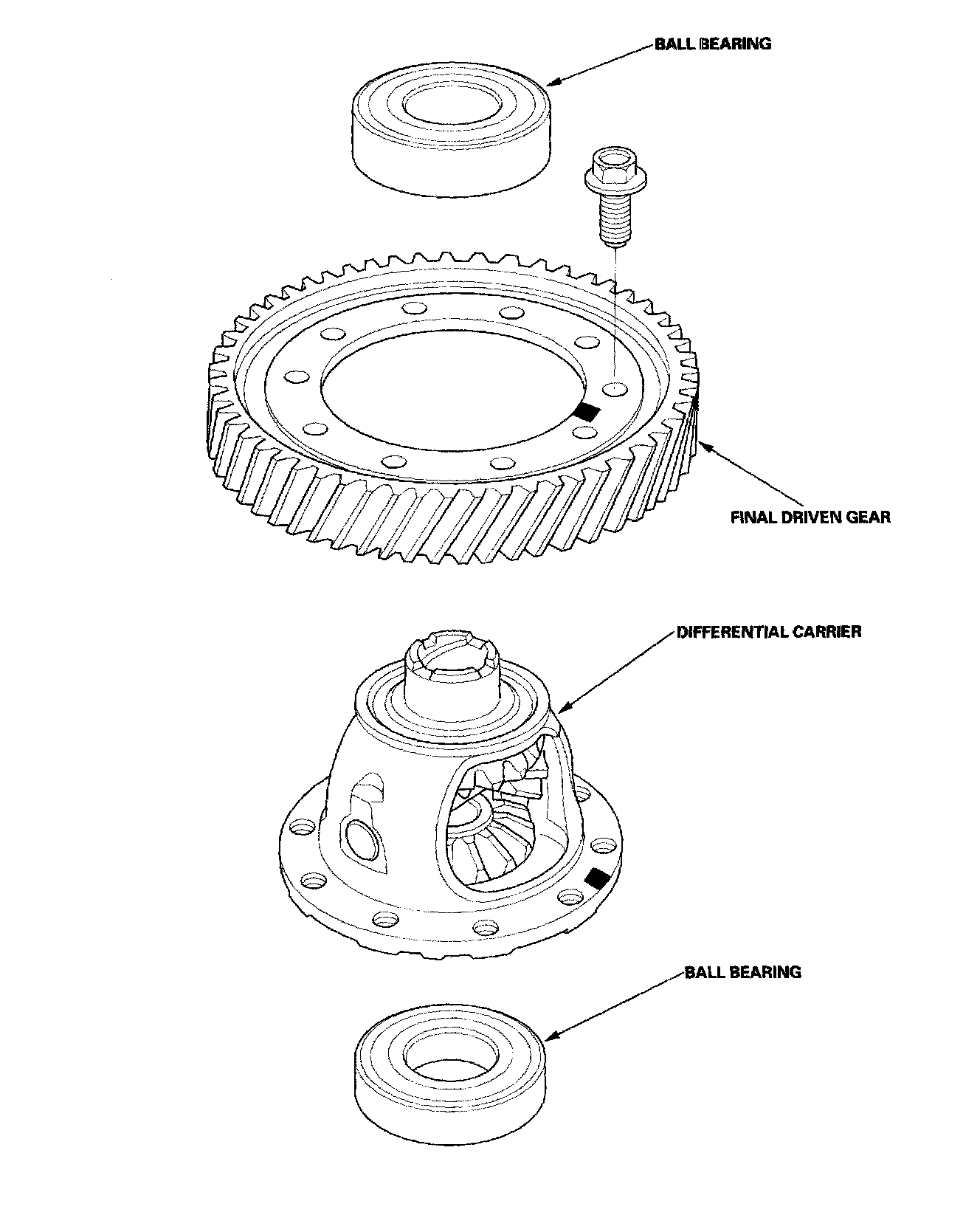 BALL BEARING

FINAL DRIVEN GEAR

DIFFERENTIAL CARRIER

BALL BEARING